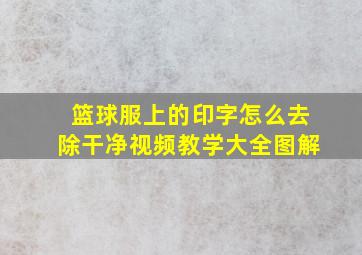 篮球服上的印字怎么去除干净视频教学大全图解